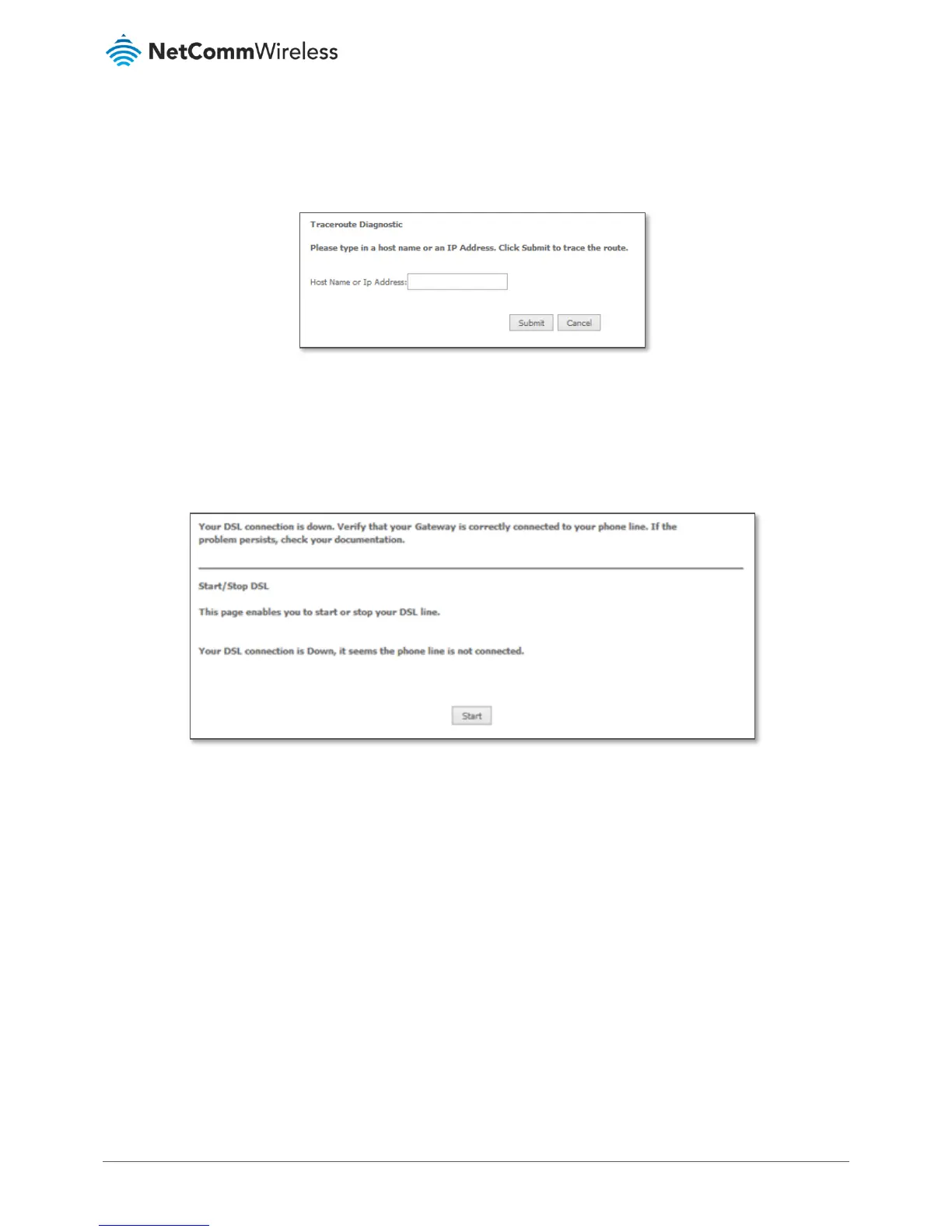 NetCommWireless

Traceroute Diagnostic

Please type in a host name or an IP Address. Click Submit to trace the route.

Host Name or Ip Address:

Submit Cancel

Your DSL connection is down. Verify that your Gateway is correctly connected to your phone line. If the problem persists, check your documentation.

Start/Stop DSL

This page enables you to start or stop your DSL line.

Your DSL connection is Down, it seems the phone line is not connected.

Start